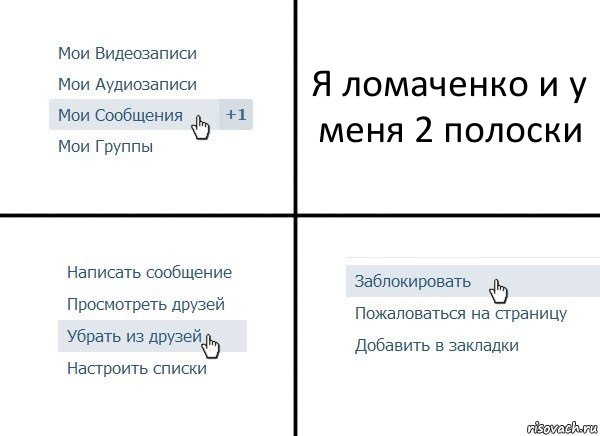 Мои Видеозаписи
Мои Аудиозаписи
Мои Сообщения +1
Мои Группы

Я ломаченко и у меня 2 полоски

Написать сообщение
Просмотреть друзей
Убрать из друзей
Настроить списки

Заблокировать
Пожаловаться на страницу
Добавить в закладки

risovach.ru